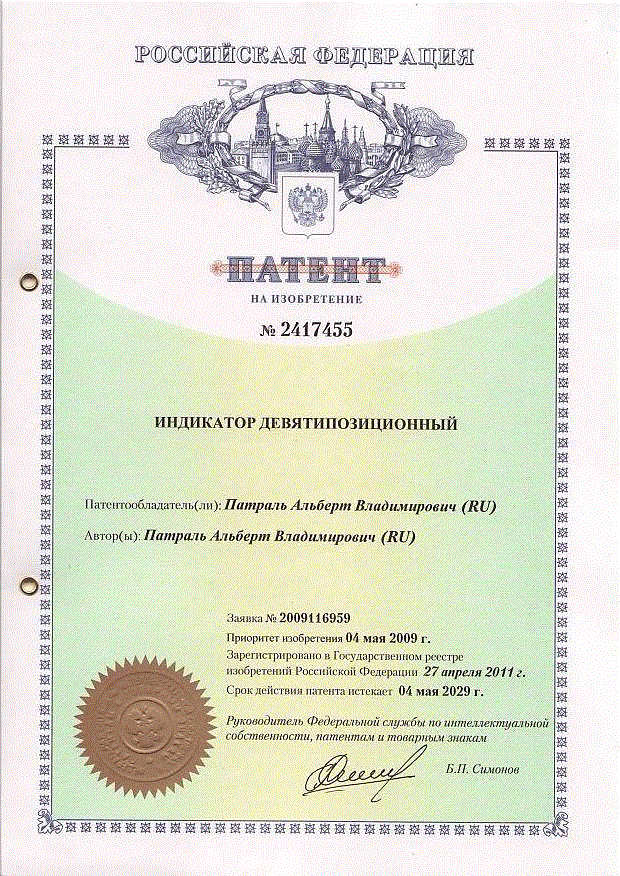 РОССИЙСКАЯ ФЕДЕРАЦИЯ

ПАТЕНТ

НА ИЗОБРЕТЕНИЕ

№ 2417455

ИНДИКАТОР ДЕВЯТИПОЗИЦИОННЫЙ

Патентообладатель(ли): Патраль Альберт Владимирович (RU)

Автор(ы): Патраль Альберт Владимирович (RU)

Заявка № 2009116959

Приоритет изобретения 04 мая 2009 г.

Зарегистрировано в Государственном реестре изобретений Российской Федерации 27 апреля 2011 г.

Срок действия патента истекает 04 мая 2029 г.

Руководитель Федеральной службы по интеллектуальной собственности, патентам и товарным знакам

Б.П. Симонов